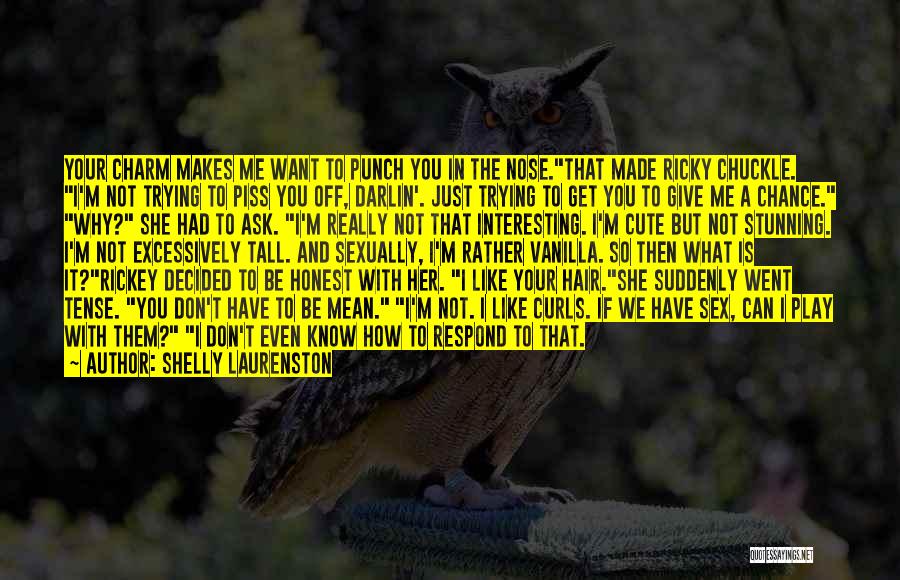 YOUR CHARM MAKES ME WANT TO PUNCH YOU IN THE NOSE."THAT MADE RICKY CHUCKLE. "I'M NOT TRYING TO PISS YOU OFF, DARLIN'. JUST TRYING TO GET YOU TO GIVE ME A CHANCE." "WHY?" SHE HAD TO ASK. "I'M REALLY NOT THAT INTERESTING. I'M CUTE BUT NOT STUNNING. I'M NOT EXCESSIVELY TALL. AND SEXUALLY, I'M RATHER VANILLA. SO THEN WHAT IS IT?"RICKEY DECIDED TO BE HONEST WITH HER. "I LIKE YOUR HAIR."SHE SUDDENLY WENT TENSE. "YOU DON'T HAVE TO BE MEAN." "I'M NOT. I LIKE CURLS. IF WE HAVE SEX, CAN I PLAY WITH THEM?" "I DON'T EVEN KNOW HOW TO RESPOND TO THAT.

— AUTHOR: SHELLY LAURENSTON

QUOTESSAYINGS.NET